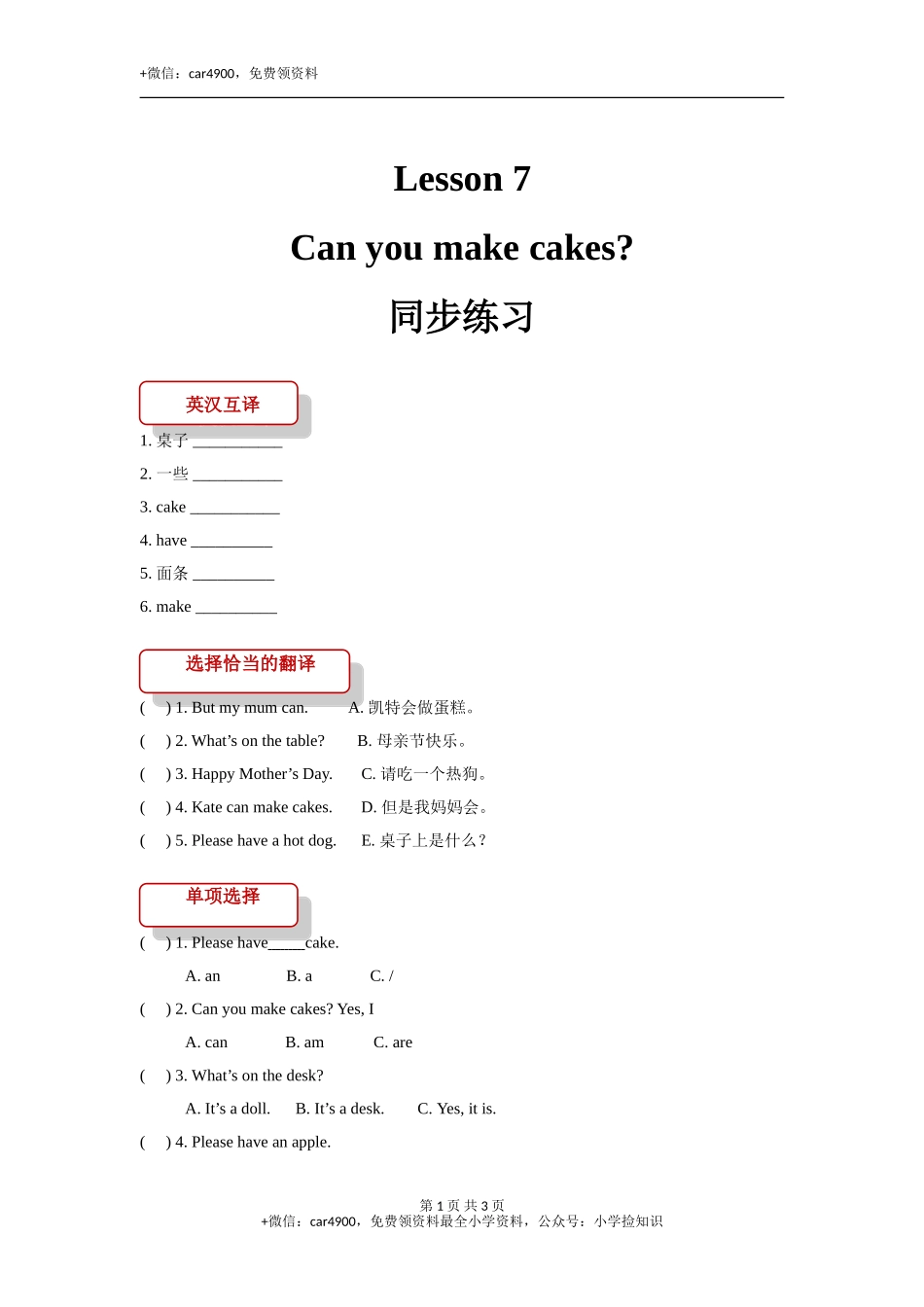 +微信：car4900，免费领资料

Lesson 7

Can you make cakes?

同步练习

英汉互译

1. 桌子 ___________

2. 一些 ___________

3. cake ___________

4. have __________

5. 面条 __________

6. make __________

选择恰当的翻译

(　) 1. But my mum can.　A. 凯特会做蛋糕。

(　) 2. What’s on the table?　B. 母亲节快乐。

(　) 3. Happy Mother’s Day.　C. 请吃一个热狗。

(　) 4. Kate can make cakes.　D. 但是我妈妈会。

(　) 5. Please have a hot dog.　E. 桌子上是什么？

单项选择

(　) 1. Please have_____cake.

A. an　B. a　C. /

(　) 2. Can you make cakes? Yes, I

A. can　B. am　C. are

(　) 3. What’s on the desk?

A. It’s a doll.　B. It’s a desk.　C. Yes, it is.

(　) 4. Please have an apple.

第 1 页 共 3 页
+微信：car4900，免费领资料最全小学资料，公众号：小学捡知识